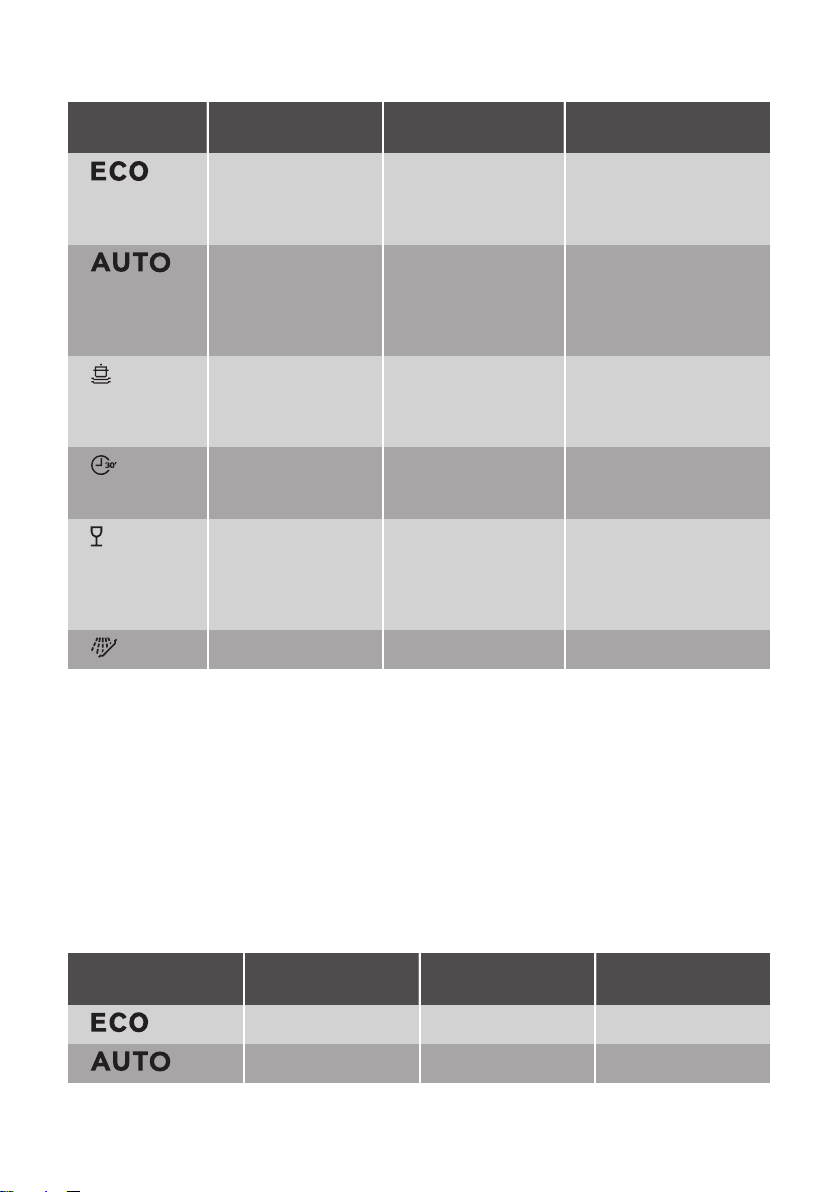 | | | | |
|---|---|---|---|
| ECO | | | |
| AUTO | | | |
| | | | |
| 30' | | | |
| | | | |
| | | | |

| | | | |
|---|---|---|---|
| ECO | | | |
| AUTO | | | |